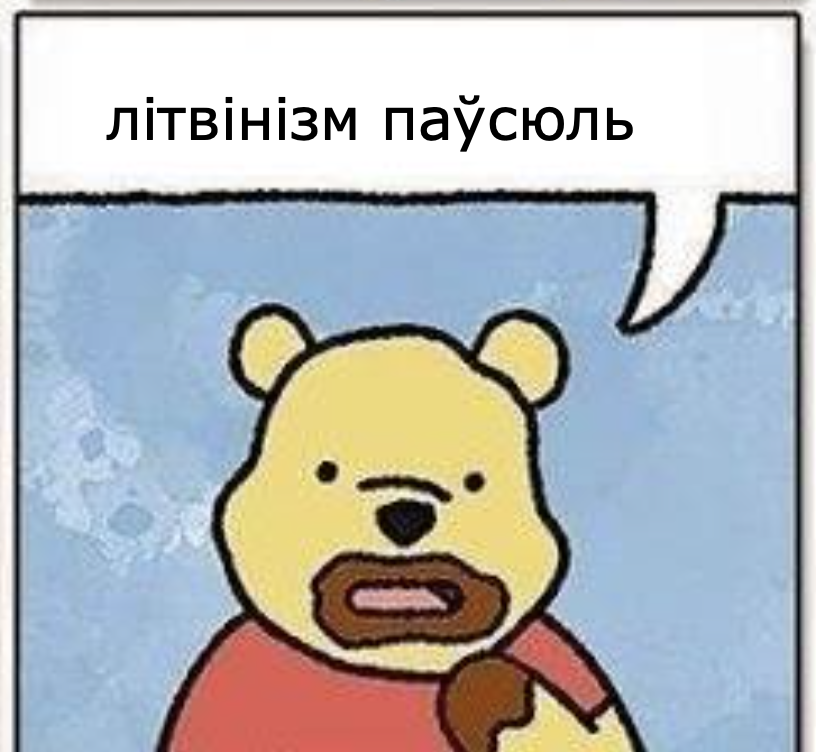 літвінізм паўсюль